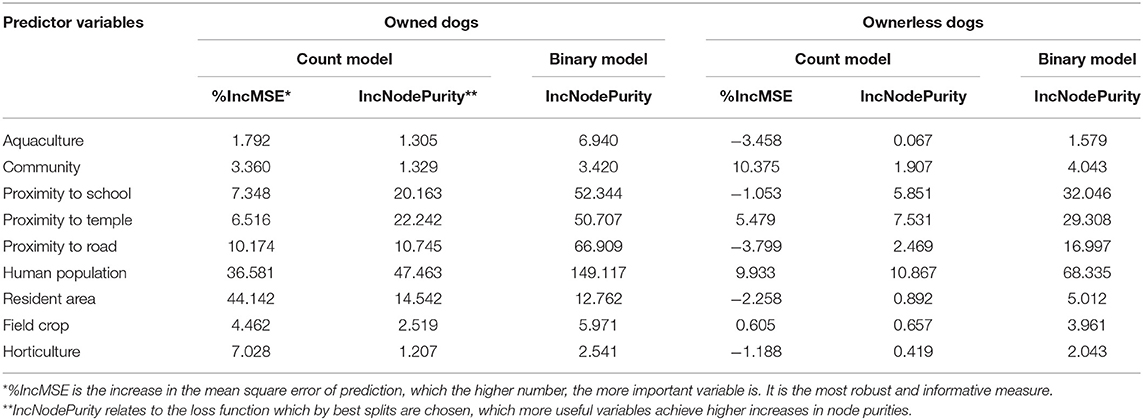 | Predictor variables | Owned dogs | | | Ownerless dogs | | |
|---|---|---|---|---|---|---|
| | Count model | | Binary model | Count model | | Binary model |
| | %IncMSE* | IncNodePurity** | IncNodePurity | %IncMSE | IncNodePurity | IncNodePurity |
| Aquaculture | 1.792 | 1.305 | 6.940 | −3.458 | 0.067 | 1.579 |
| Community | 3.360 | 1.329 | 3.420 | 10.375 | 1.907 | 4.043 |
| Proximity to school | 7.348 | 20.163 | 52.344 | −1.053 | 5.851 | 32.046 |
| Proximity to temple | 6.516 | 22.242 | 50.707 | 5.479 | 7.531 | 29.308 |
| Proximity to road | 10.174 | 10.745 | 66.909 | −3.799 | 2.469 | 16.997 |
| Human population | 36.581 | 47.463 | 149.117 | 9.933 | 10.867 | 68.335 |
| Resident area | 44.142 | 14.542 | 12.762 | −2.258 | 0.892 | 5.012 |
| Field crop | 4.462 | 2.519 | 5.971 | 0.605 | 0.657 | 3.961 |
| Horticulture | 7.028 | 1.207 | 2.541 | −1.188 | 0.419 | 2.043 |

*%IncMSE is the increase in the mean square error of prediction, which the higher number, the more important variable is. It is the most robust and informative measure.
**IncNodePurity relates to the loss function which by best splits are chosen, which more useful variables achieve higher increases in node purities.